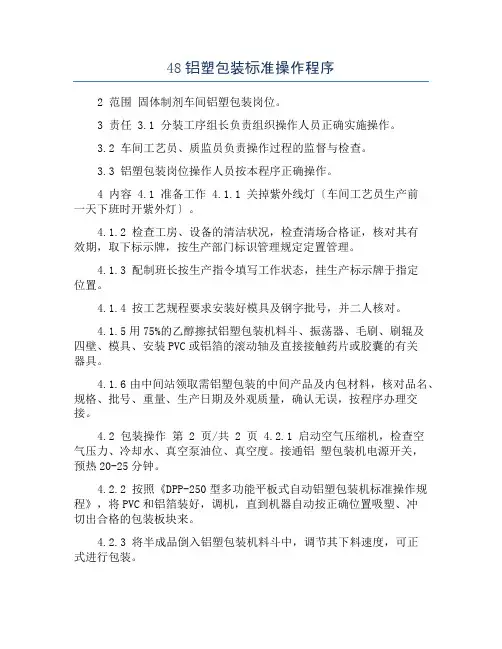 48 铝塑包装标准操作程序

2 范围 固体制剂车间铝塑包装岗位。

3 责任 3.1 分装工序组长负责组织操作人员正确实施操作。

3.2 车间工艺员、质监员负责操作过程的监督与检查。

3.3 铝塑包装岗位操作人员按本程序正确操作。

4 内容 4.1 准备工作 4.1.1 关掉紫外线灯〔车间工艺员生产前一天下班时开紫外灯〕。

4.1.2 检查工房、设备的清洁状况，检查清场合格证，核对其有效期，取下标示牌，按生产部门标识管理规定定置管理。

4.1.3 配制班长按生产指令填写工作状态，挂生产标示牌于指定位置。

4.1.4 按工艺规程要求安装好模具及钢字批号，并二人核对。

4.1.5 用 75%的乙醇擦拭铝塑包装机料斗、振荡器、毛刷、刷辊及四壁、模具、安装 PVC 或铝箔的滚动轴及直接接触药片或胶囊的有关器具。

4.1.6 由中间站领取需铝塑包装的中间产品及内包材料，核对品名、规格、批号、重量、生产日期及外观质量，确认无误，按程序办理交接。

4.2 包装操作 第 2 页/共 2 页 4.2.1 启动空气压缩机，检查空气压力、冷却水、真空泵油位、真空度。接通铝 塑包装机电源开关，预热 20-25 分钟。

4.2.2 按照《DPP-250 型多功能平板式自动铝塑包装机标准操作规程》，将 PVC 和铝箔装好，调机，直到机器自动按正确位置吸塑、冲切出合格的包装板块来。

4.2.3 将半成品倒入铝塑包装机料斗中，调节其下料速度，可正式进行包装。